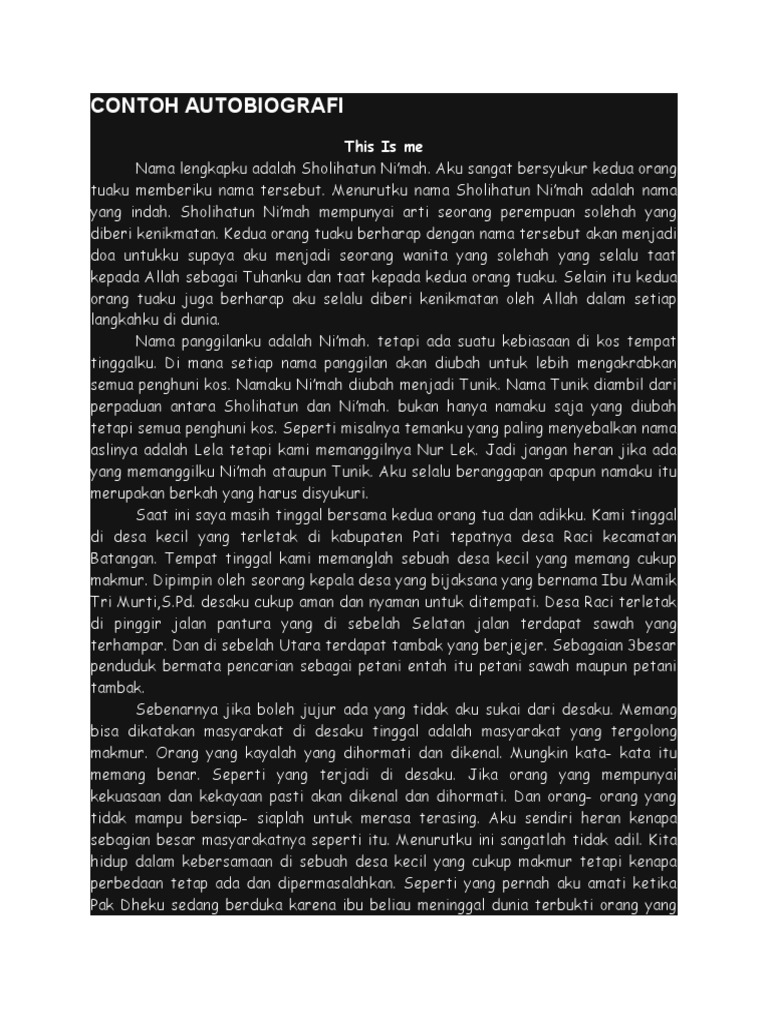 CONTOH AUTOBIOGRAFI

This Is me

Nama lengkapku adalah Sholihatun Ni'mah. Aku sangat bersyukur kedua orang tuaku memberiku nama tersebut. Menurutku nama Sholihatun Ni'mah adalah nama yang indah. Sholihatun Ni'mah mempunyai arti seorang perempuan solehah yang diberi kenikmatan. Kedua orang tuaku berharap dengan nama tersebut akan menjadi doa untukku supaya aku menjadi seorang wanita yang solehah yang selalu taat kepada Allah sebagai Tuhanku dan taat kepada kedua orang tuaku. Selain itu kedua orang tuaku juga berharap aku selalu diberi kenikmatan oleh Allah dalam setiap langkahku di dunia.

Nama panggilanku adalah Ni'mah. tetapi ada suatu kebiasaan di kos tempat tinggalku. Di mana setiap nama panggilan akan diubah untuk lebih mengakrabkan semua penghuni kos. Namaku Ni'mah diubah menjadi Tunik. Nama Tunik diambil dari perpaduan antara Sholihatun dan Ni'mah. bukan hanya namaku saja yang diubah tetapi semua penghuni kos. Seperti misalnya temanku yang paling menyebalkan nama aslinya adalah Lela tetapi kami memanggilnya Nur Lek. Jadi jangan heran jika ada yang memanggilku Ni'mah ataupun Tunik. Aku selalu beranggapan apapun namaku itu merupakan berkah yang harus disyukuri.

Saat ini saya masih tinggal bersama kedua orang tua dan adikku. Kami tinggal di desa kecil yang terletak di kabupaten Pati tepatnya desa Raci kecamatan Batangan. Tempat tinggal kami memanglah sebuah desa kecil yang memang cukup makmur. Dipimpin oleh seorang kepala desa yang bijaksana yang bernama Ibu Mamik Tri Murti,S.Pd. desaku cukup aman dan nyaman untuk ditempati. Desa Raci terletak di pinggir jalan pantura yang di sebelah Selatan jalan terdapat sawah yang terhampar. Dan di sebelah Utara terdapat tambak yang berjejer. Sebagaian 3besar penduduk bermata pencarian sebagai petani entah itu petani sawah maupun petani tambak.

Sebenarnya jika boleh jujur ada yang tidak aku sukai dari desaku. Memang bisa dikatakan masyarakat di desaku tinggal adalah masyarakat yang tergolong makmur. Orang yang kayalah yang dihormati dan dikenal. Mungkin kata- kata itu memang benar. Seperti yang terjadi di desaku. Jika orang yang mempunyai kekuasaan dan kekayaan pasti akan dikenal dan dihormati. Dan orang- orang yang tidak mampu bersiap- siaplah untuk merasa terasing. Aku sendiri heran kenapa sebagian besar masyarakatnya seperti itu. Menurutku ini sangatlah tidak adil. Kita hidup dalam kebersamaan di sebuah desa kecil yang cukup makmur tetapi kenapa perbedaan tetap ada dan dipermasalahkan. Seperti yang pernah aku amati ketika Pak Dheku sedang berduka karena ibu beliau meninggal dunia terbukti orang yang